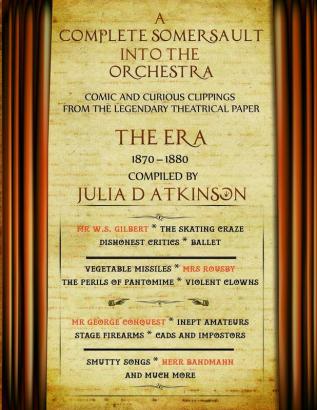 A
COMPLETE SOMERSAULT
INTO THE
ORCHESTRA

COMIC AND CURIOUS CLIPPINGS
FROM THE LEGENDARY THEATRICAL PAPER

THE ERA

1870 – 1880

COMPILED BY

JULIA D ATKINSON

MR W.S. GILBERT * THE SKATING CRAZE
DISHONEST CRITICS * BALLET

VEGETABLE MISSILES * MRS ROUSBY
THE PERILS OF PANTOMIME * VIOLENT CLOWNS

MR GEORGE CONQUEST * INEPT AMATEURS
STAGE FIREARMS * CADS AND IMPOSTORS

SMUTTY SONGS * HERR BANDMANN
AND MUCH MORE